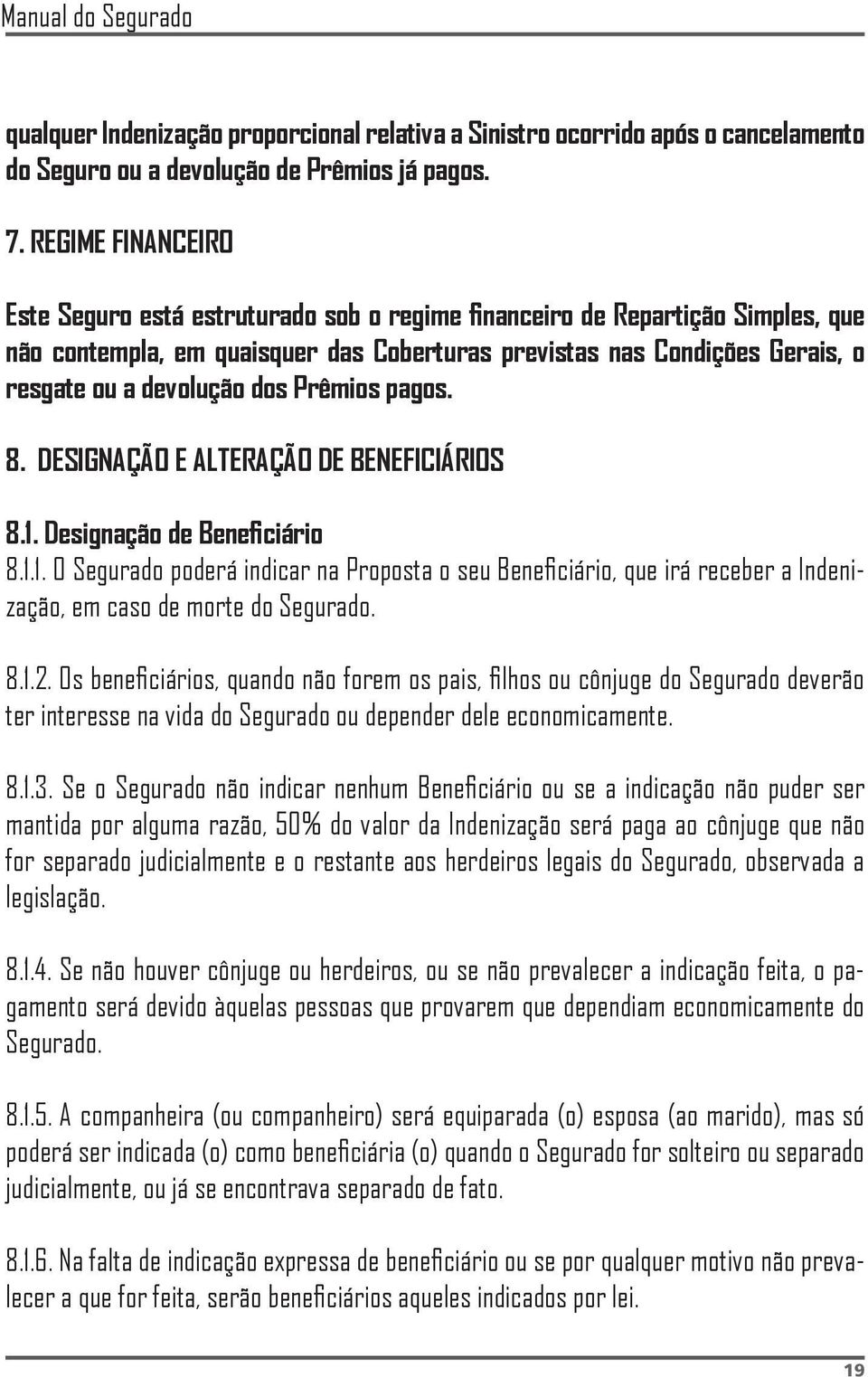 Manual do Segurado

qualquer Indenização proporcional relativa a Sinistro ocorrido após o cancelamento do Seguro ou a devolução de Prêmios já pagos.

7. REGIME FINANCEIRO

Este Seguro está estruturado sob o regime financeiro de Repartição Simples, que não contempla, em quaisquer das Coberturas previstas nas Condições Gerais, o resgate ou a devolução dos Prêmios pagos.

8. DESIGNAÇÃO E ALTERAÇÃO DE BENEFICIÁRIOS

8.1. Designação de Beneficiário
8.1.1. O Segurado poderá indicar na Proposta o seu Beneficiário, que irá receber a Indenização, em caso de morte do Segurado.

8.1.2. Os beneficiários, quando não forem os pais, filhos ou cônjuge do Segurado deverão ter interesse na vida do Segurado ou depender dele economicamente.

8.1.3. Se o Segurado não indicar nenhum Beneficiário ou se a indicação não puder ser mantida por alguma razão, 50% do valor da Indenização será paga ao cônjuge que não for separado judicialmente e o restante aos herdeiros legais do Segurado, observada a legislação.

8.1.4. Se não houver cônjuge ou herdeiros, ou se não prevalecer a indicação feita, o pagamento será devido àquelas pessoas que provarem que dependiam economicamente do Segurado.

8.1.5. A companheira (ou companheiro) será equiparada (o) esposa (ao marido), mas só poderá ser indicada (o) como beneficiária (o) quando o Segurado for solteiro ou separado judicialmente, ou já se encontrava separado de fato.

8.1.6. Na falta de indicação expressa de beneficiário ou se por qualquer motivo não prevalecer a que for feita, serão beneficiários aqueles indicados por lei.

19